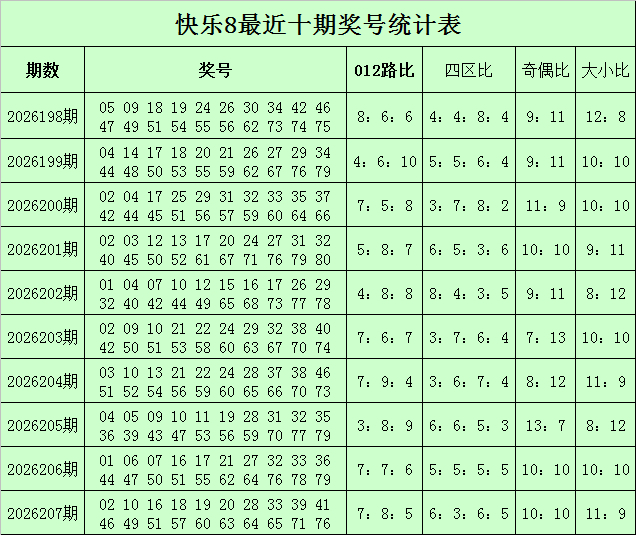 快乐8最近十期奖号统计表

| 期数 | 奖号 | 012路比 | 四区比 | 奇偶比 | 大小比 |
|---|---|---|---|---|---|
| 2026198期 | 05 09 18 19 24 26 30 34 42 46 47 49 51 54 55 56 62 73 74 75 | 8：6：6 | 4：4：8：4 | 9：11 | 12：8 |
| 2026199期 | 04 14 17 18 20 21 26 27 29 34 44 48 50 53 55 59 62 67 76 79 | 4：6：10 | 5：5：6：4 | 9：11 | 10：10 |
| 2026200期 | 02 04 17 25 29 31 32 33 35 37 42 44 45 51 56 57 59 60 64 66 | 7：5：8 | 3：7：8：2 | 11：9 | 10：10 |
| 2026201期 | 02 03 12 13 17 20 24 27 31 32 40 45 50 52 61 67 71 76 79 80 | 5：8：7 | 6：5：3：6 | 10：10 | 9：11 |
| 2026202期 | 01 04 07 10 12 15 16 17 26 29 32 40 42 44 49 65 68 73 77 78 | 4：8：8 | 8：4：3：5 | 9：11 | 8：12 |
| 2026203期 | 02 09 10 21 22 24 29 32 38 40 42 50 51 53 58 60 63 67 70 74 | 7：6：7 | 3：7：6：4 | 7：13 | 10：10 |
| 2026204期 | 03 10 13 21 22 24 28 37 38 46 51 52 54 56 59 60 65 66 70 73 | 7：9：4 | 3：6：7：4 | 8：12 | 11：9 |
| 2026205期 | 04 05 09 10 11 19 28 31 32 35 36 39 43 47 53 56 59 70 77 79 | 3：8：9 | 6：6：5：3 | 13：7 | 8：12 |
| 2026206期 | 01 06 07 16 17 21 27 32 33 36 44 47 50 51 55 62 64 76 78 79 | 7：7：6 | 5：5：5：5 | 10：10 | 10：10 |
| 2026207期 | 02 10 16 18 19 20 28 33 39 41 46 49 51 57 60 63 64 65 71 76 | 7：8：5 | 6：3：6：5 | 10：10 | 11：9 |